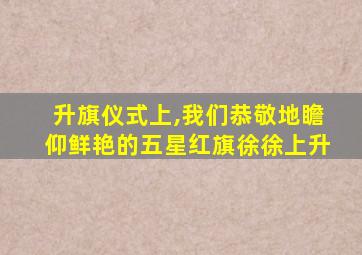 升旗仪式上,我们恭敬地瞻仰鲜艳的五星红旗徐徐上升